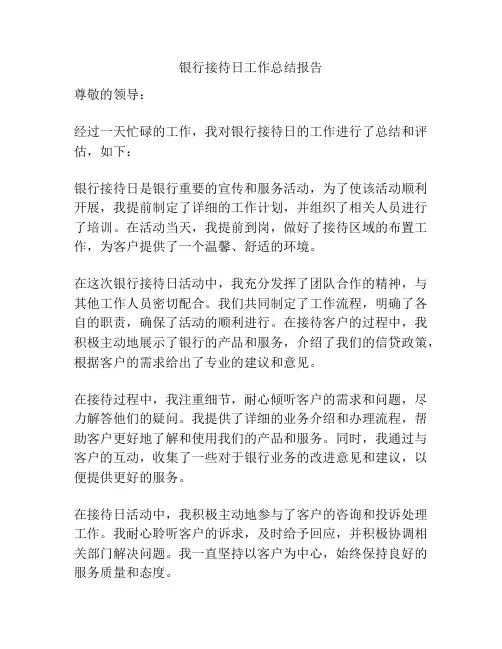 银行接待日工作总结报告

尊敬的领导：

经过一天忙碌的工作，我对银行接待日的工作进行了总结和评估，如下：

银行接待日是银行重要的宣传和服务活动，为了使该活动顺利开展，我提前制定了详细的工作计划，并组织了相关人员进行了培训。在活动当天，我提前到岗，做好了接待区域的布置工作，为客户提供了一个温馨、舒适的环境。

在这次银行接待日活动中，我充分发挥了团队合作的精神，与其他工作人员密切配合。我们共同制定了工作流程，明确了各自的职责，确保了活动的顺利进行。在接待客户的过程中，我积极主动地展示了银行的产品和服务，介绍了我们的信贷政策，根据客户的需求给出了专业的建议和意见。

在接待过程中，我注重细节，耐心倾听客户的需求和问题，尽力解答他们的疑问。我提供了详细的业务介绍和办理流程，帮助客户更好地了解和使用我们的产品和服务。同时，我通过与客户的互动，收集了一些对于银行业务的改进意见和建议，以便提供更好的服务。

在接待日活动中，我积极主动地参与了客户的咨询和投诉处理工作。我耐心聆听客户的诉求，及时给予回应，并积极协调相关部门解决问题。我一直坚持以客户为中心，始终保持良好的服务质量和态度。